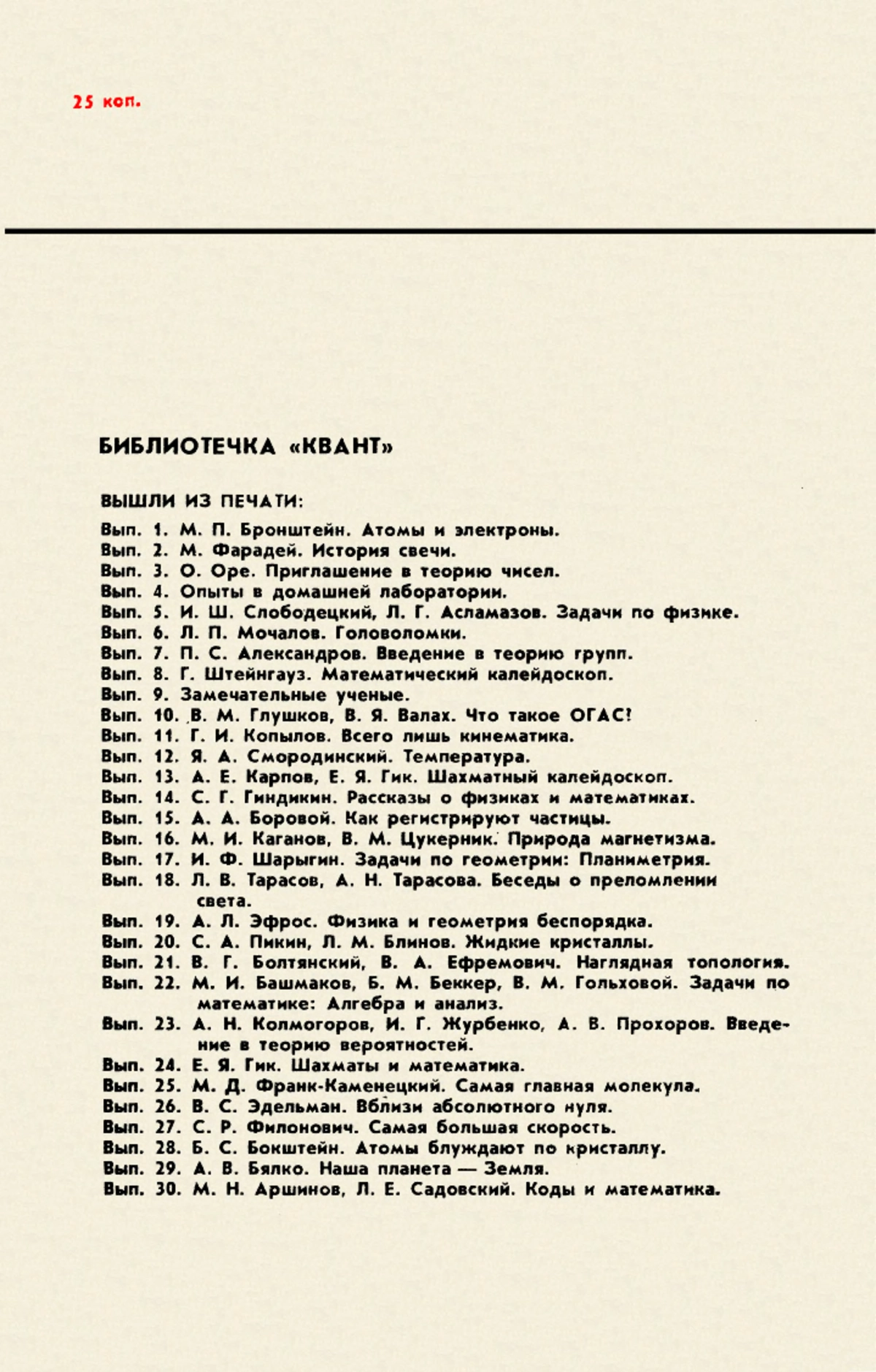 25 коп.

БИБЛИОТЕЧКА «КВАНТ»

ВЫШЛИ ИЗ ПЕЧАТИ:

Вып. 1. М. П. Бронштейн. Атомы и электроны.
Вып. 2. М. Фарадей. История свечи.
Вып. 3. О. Оре. Приглашение в теорию чисел.
Вып. 4. Опыты в домашней лаборатории.
Вып. 5. И. Ш. Слободецкий, Л. Г. Асламазов. Задачи по физике.
Вып. 6. Л. П. Мочалов. Головоломки.
Вып. 7. П. С. Александров. Введение в теорию групп.
Вып. 8. Г. Штейнгауз. Математический калейдоскоп.
Вып. 9. Замечательные ученые.
Вып. 10. В. М. Глушков, В. Я. Валах. Что такое ОГАС?
Вып. 11. Г. И. Копылов. Всего лишь кинематика.
Вып. 12. Я. А. Смородинский. Температура.
Вып. 13. А. Е. Карпов, Е. Я. Гик. Шахматный калейдоскоп.
Вып. 14. С. Г. Гиндикин. Рассказы о физиках и математиках.
Вып. 15. А. А. Боровой. Как регистрируют частицы.
Вып. 16. М. И. Каганов, В. М. Цукерник. Природа магнетизма.
Вып. 17. И. Ф. Шарыгин. Задачи по геометрии: Планиметрия.
Вып. 18. Л. В. Тарасов, А. Н. Тарасова. Беседы о преломлении света.
Вып. 19. А. Л. Эфрос. Физика и геометрия беспорядка.
Вып. 20. С. А. Пикин, Л. М. Блинов. Жидкие кристаллы.
Вып. 21. В. Г. Болтянский, В. А. Ефремович. Наглядная топология.
Вып. 22. М. И. Башмаков, Б. М. Беккер, В. М. Гольховой. Задачи по математике: Алгебра и анализ.
Вып. 23. А. Н. Колмогоров, И. Г. Журбенко, А. В. Прохоров. Введение в теорию вероятностей.
Вып. 24. Е. Я. Гик. Шахматы и математика.
Вып. 25. М. Д. Франк-Каменецкий. Самая главная молекула.
Вып. 26. В. С. Эдельман. Вблизи абсолютного нуля.
Вып. 27. С. Р. Филонович. Самая большая скорость.
Вып. 28. Б. С. Бокштейн. Атомы блуждают по кристаллу.
Вып. 29. А. В. Бялко. Наша планета — Земля.
Вып. 30. М. Н. Аршинов, Л. Е. Садовский. Коды и математика.